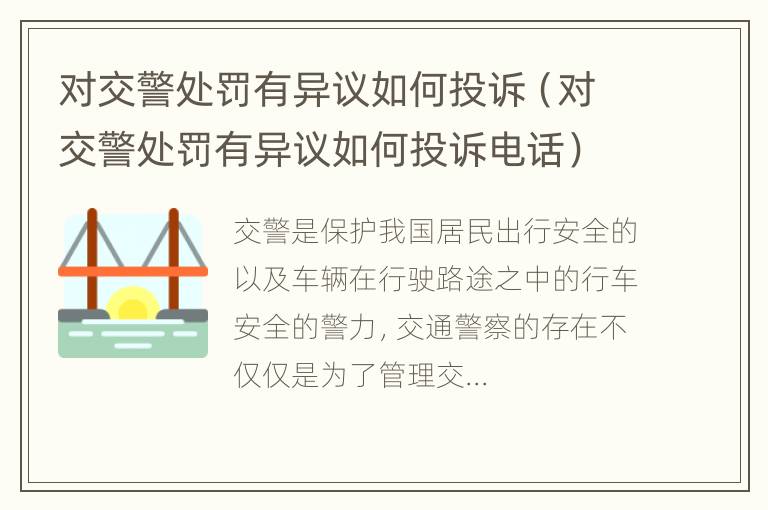 对交警处罚有异议如何投诉（对交警处罚有异议如何投诉电话）

交警是保护我国居民出行安全的以及车辆在行驶路途之中的行车安全的警力，交通警察的存在不仅仅是为了管理交...